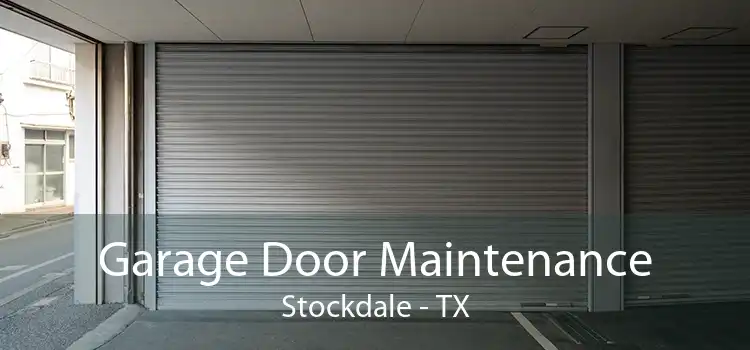 Garage Door Maintenance
Stockdale - TX